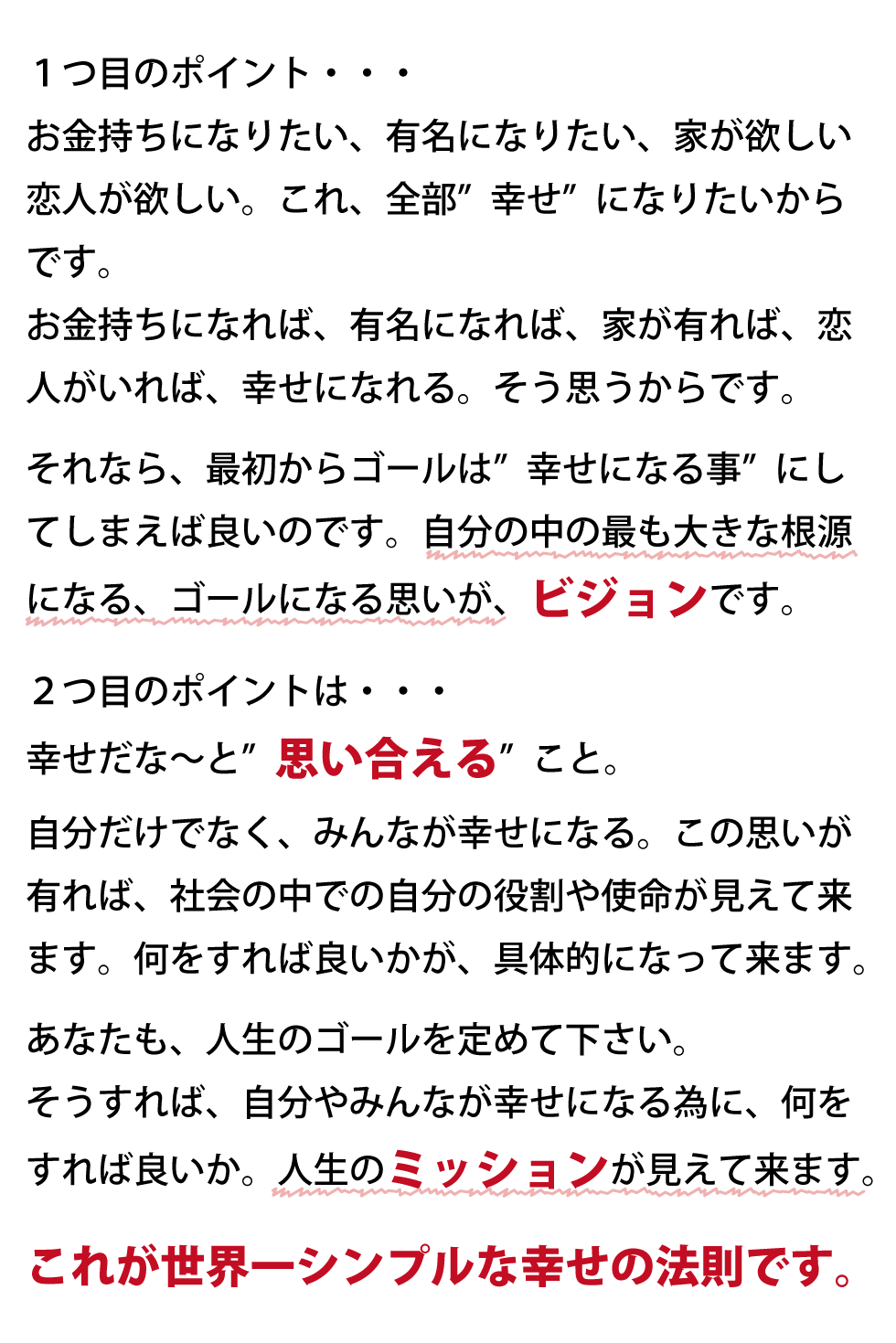 １つ目のポイント・・・
お金持ちになりたい、有名になりたい、家が欲しい恋人が欲しい。これ、全部”幸せ”になりたいからです。
お金持ちになれば、有名になれば、家が有れば、恋人がいれば、幸せになれる。そう思うからです。

それなら、最初からゴールは”幸せになる事”にしてしまえば良いのです。自分の中の最も大きな根源になる、ゴールになる思いが、ビジョンです。

２つ目のポイントは・・・
幸せだな〜と”思い合える”こと。

自分だけでなく、みんなが幸せになる。この思いが有れば、社会の中での自分の役割や使命が見えて来ます。何をすれば良いかが、具体的になって来ます。

あなたも、人生のゴールを定めて下さい。
そうすれば、自分やみんなが幸せになる為に、何をすれば良いか。人生のミッションが見えて来ます。

これが世界一シンプルな幸せの法則です。